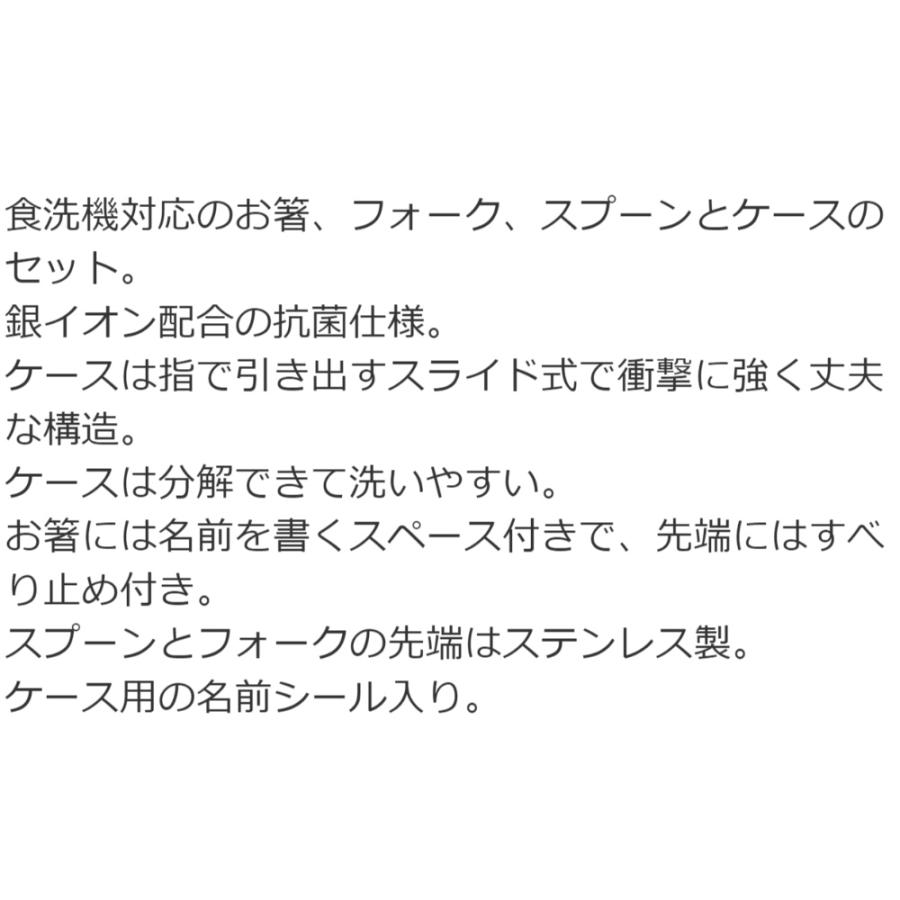 食洗機対応のお箸、フォーク、スプーンとケースのセット。
銀イオン配合の抗菌仕様。
ケースは指で引き出すスライド式で衝撃に強く丈夫な構造。
ケースは分解できて洗いやすい。
お箸には名前を書くスペース付きで、先端にはすべり止め付き。
スプーンとフォークの先端はステンレス製。
ケース用の名前シール入り。